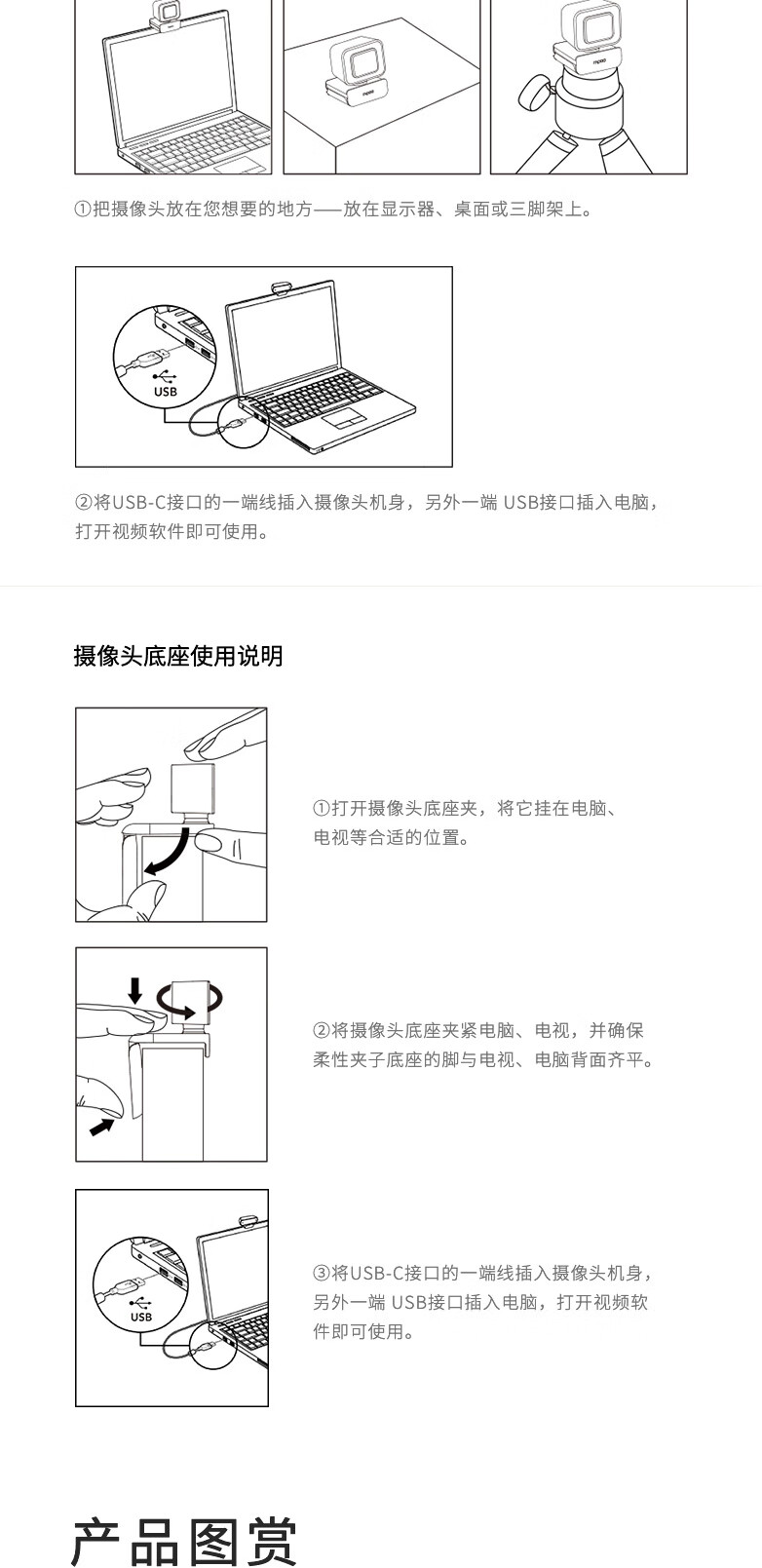 rapoo

rapoo

rapoo

①把摄像头放在您想要的地方——放在显示器、桌面或三脚架上。

USB

②将USB-C接口的一端线插入摄像头机身，另外一端 USB接口插入电脑，打开视频软件即可使用。

摄像头底座使用说明

①打开摄像头底座夹，将它挂在电脑、电视等合适的位置。

②将摄像头底座夹紧电脑、电视，并确保柔性夹子底座的脚与电视、电脑背面齐平。

USB

③将USB-C接口的一端线插入摄像头机身，另外一端 USB接口插入电脑，打开视频软件即可使用。

产品图赏